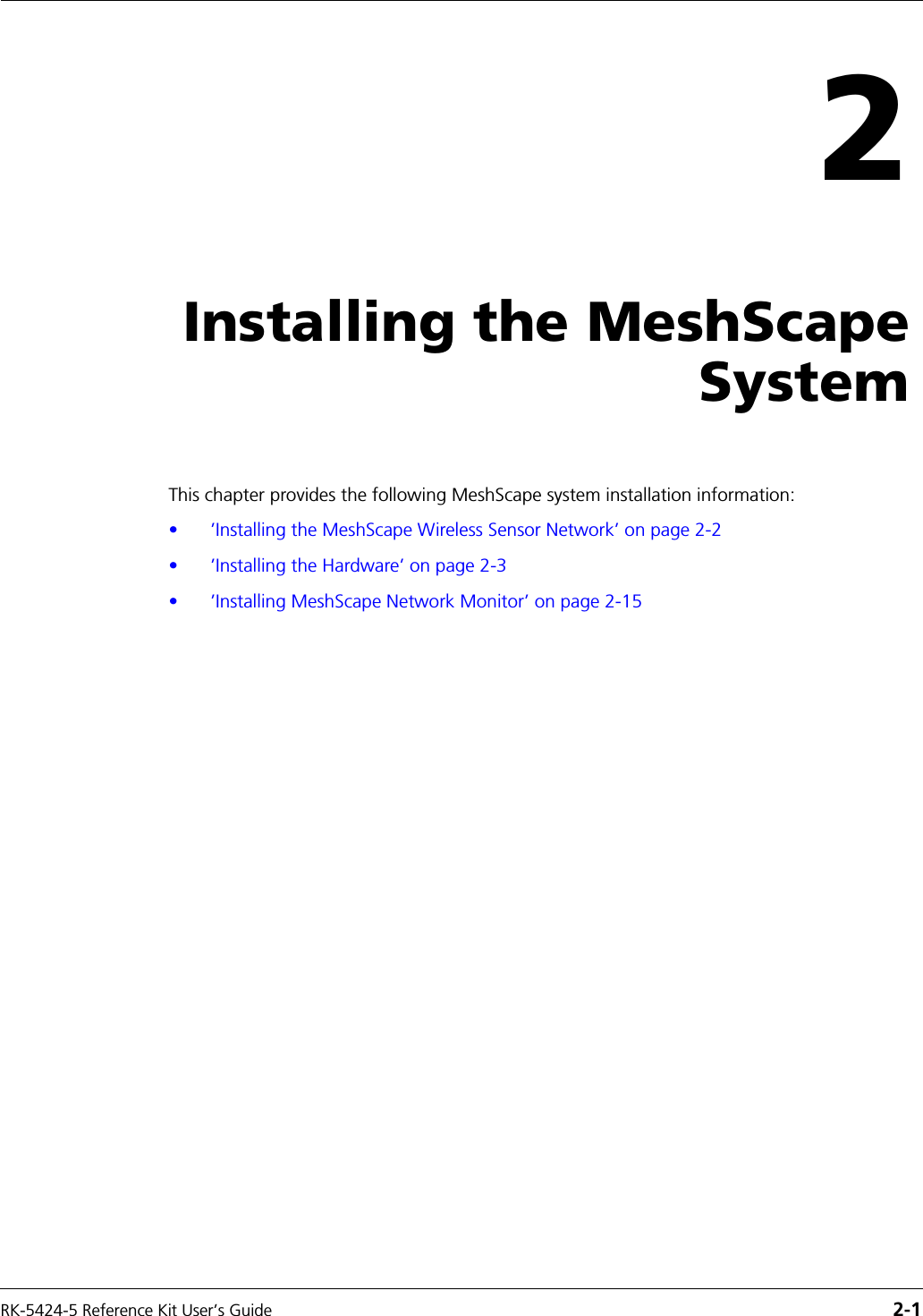 2

Installing the MeshScape System

This chapter provides the following MeshScape system installation information:

• 'Installing the MeshScape Wireless Sensor Network' on page 2-2
• 'Installing the Hardware' on page 2-3
• 'Installing MeshScape Network Monitor' on page 2-15

RK-5424-5 Reference Kit User's Guide 2-1